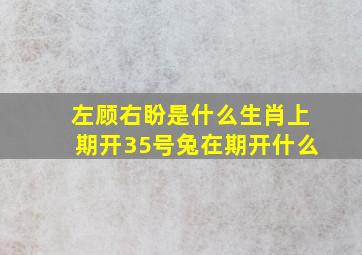 左顾右盼是什么生肖上期开35号兔在期开什么